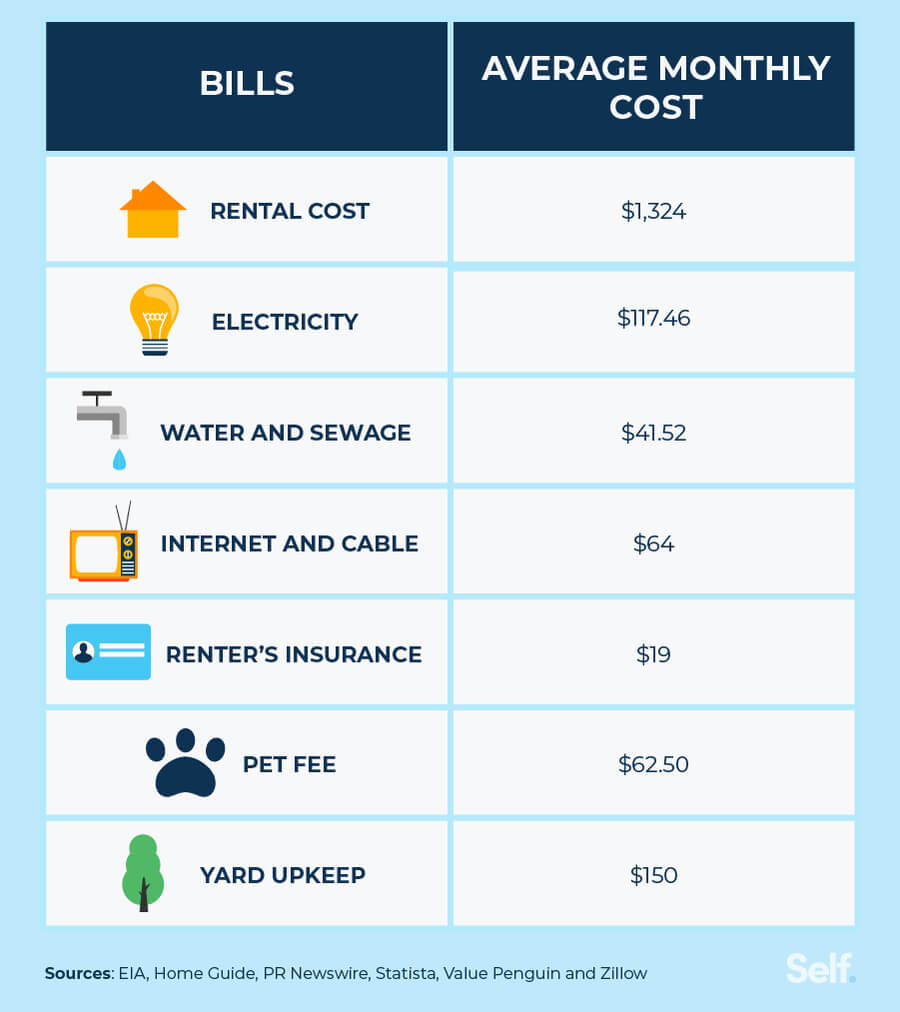 | BILLS | AVERAGE MONTHLY COST |
|---|---|
| RENTAL COST | \$1,324 |
| ELECTRICITY | \$117.46 |
| WATER AND SEWAGE | \$41.52 |
| INTERNET AND CABLE | \$64 |
| RENTER'S INSURANCE | \$19 |
| PET FEE | \$62.50 |
| YARD UPKEEP | \$150 |

Sources: EIA, Home Guide, PR Newswire, Statista, Value Penguin and Zillow

Self.